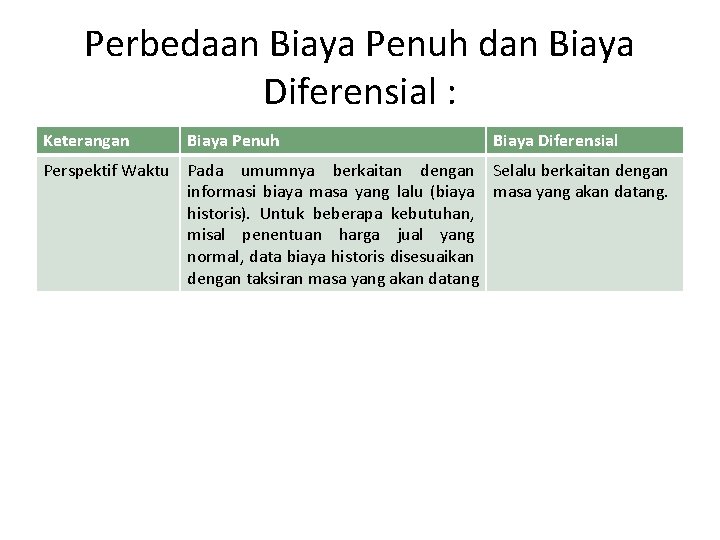 Perbedaan Biaya Penuh dan Biaya Diferensial :

| Keterangan | Biaya Penuh | Biaya Diferensial |
|---|---|---|
| Perspektif Waktu | Pada umumnya berkaitan dengan informasi biaya masa yang lalu (biaya historis). Untuk beberapa kebutuhan, misal penentuan harga jual yang normal, data biaya historis disesuaikan dengan taksiran masa yang akan datang | Selalu berkaitan dengan masa yang akan datang. |